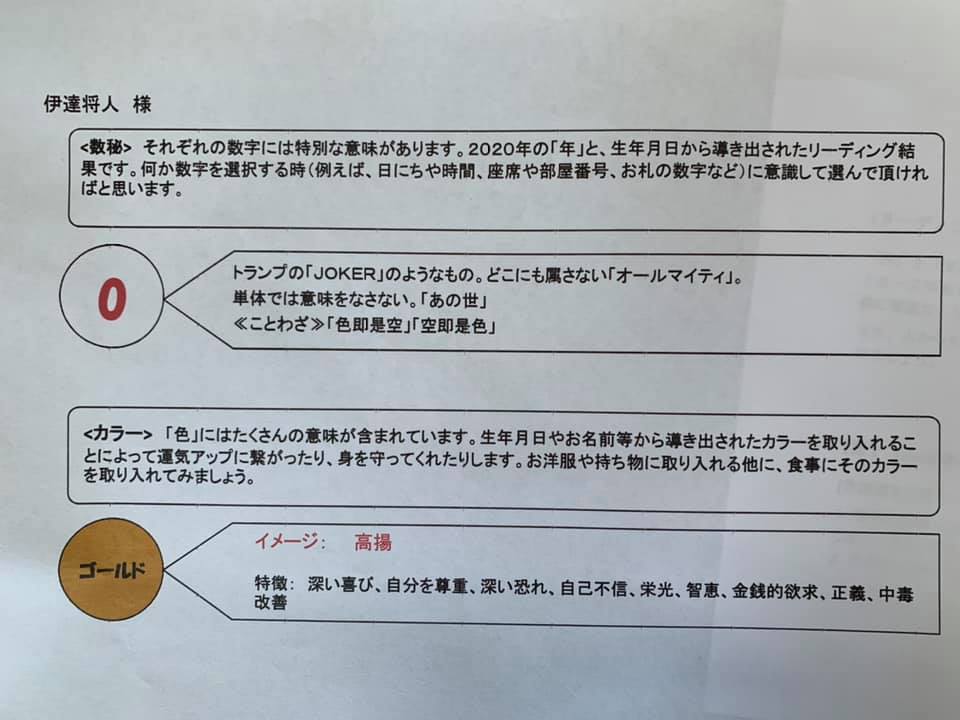 伊達将人 様

<数秘> それぞれの数字には特別な意味があります。2020年の「年」と、生年月日から導き出されたリーディング結果です。何か数字を選択する時(例えば、日にちや時間、座席や部屋番号、お札の数字など)に意識して選んで頂ければと思います。

0

トランプの「JOKER」のようなもの。どこにも属さない「オールマイティ」。
単体では意味をなさない。「あの世」
≪ことわざ≫「色即是空」「空即是色」

<カラー> 「色」にはたくさんの意味が含まれています。生年月日やお名前等から導き出されたカラーを取り入れることによって運気アップに繋がったり、身を守ってくれたりします。お洋服や持ち物に取り入れる他に、食事にそのカラーを取り入れてみましょう。

ゴールド

イメージ: 高揚

特徴: 深い喜び、自分を尊重、深い恐れ、自己不信、栄光、智恵、金銭的欲求、正義、中毒改善